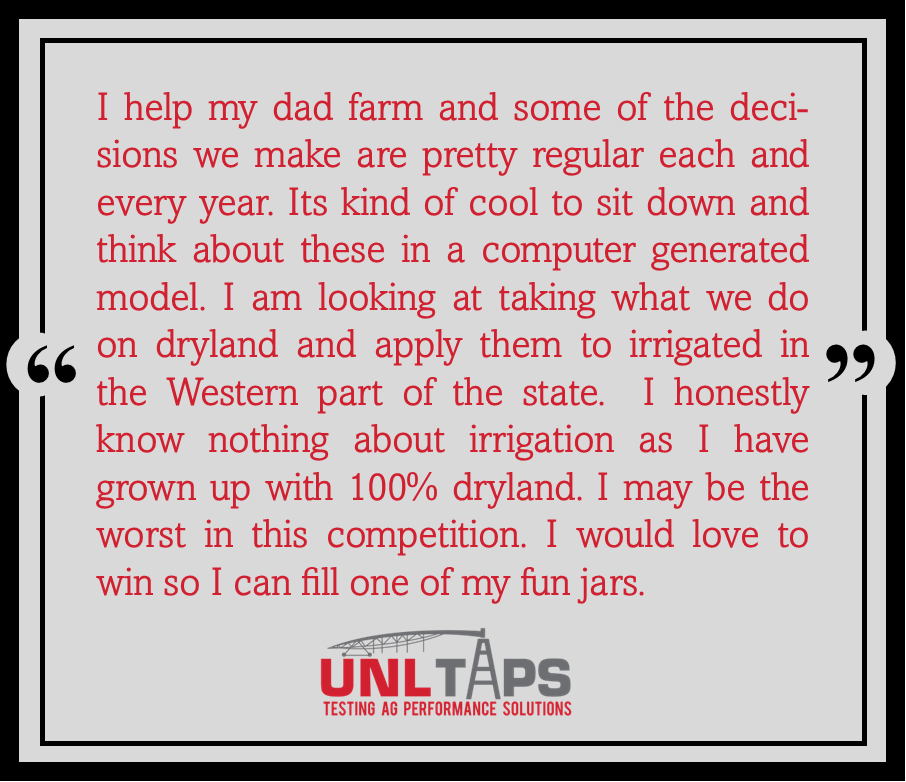 “ I help my dad farm and some of the decisions we make are pretty regular each and every year. Its kind of cool to sit down and think about these in a computer generated model. I am looking at taking what we do on dryland and apply them to irrigated in the Western part of the state. I honestly know nothing about irrigation as I have grown up with 100% dryland. I may be the worst in this competition. I would love to win so I can fill one of my fun jars. ”

UNLTAPS
TESTING AG PERFORMANCE SOLUTIONS